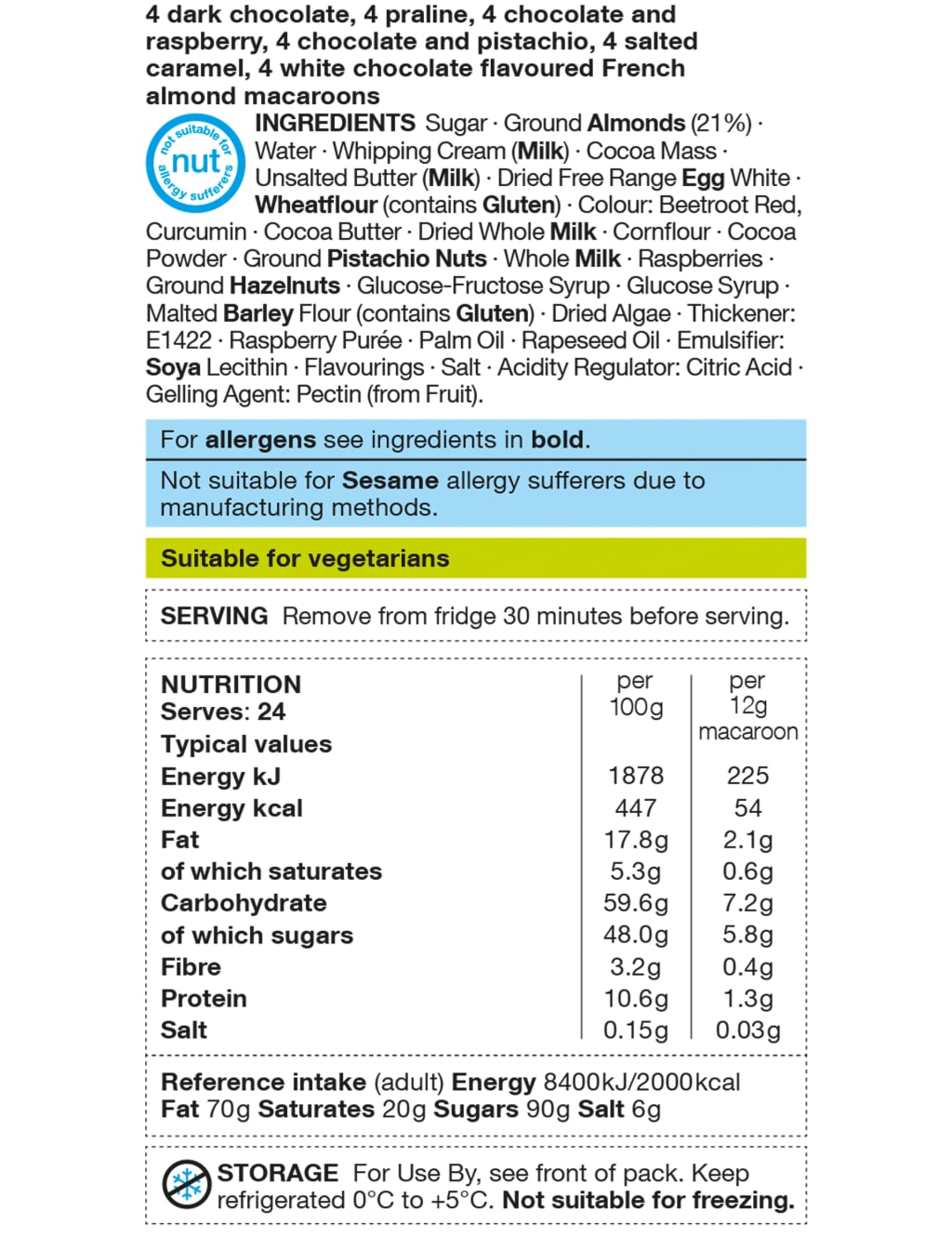 4 dark chocolate, 4 praline, 4 chocolate and raspberry, 4 chocolate and pistachio, 4 salted caramel, 4 white chocolate flavoured French almond macaroons

not suitable for nut allergy sufferers

INGREDIENTS Sugar · Ground Almonds (21%) · Water · Whipping Cream (Milk) · Cocoa Mass · Unsalted Butter (Milk) · Dried Free Range Egg White · Wheatflour (contains Gluten) · Colour: Beetroot Red, Curcumin · Cocoa Butter · Dried Whole Milk · Cornflour · Cocoa Powder · Ground Pistachio Nuts · Whole Milk · Raspberries · Ground Hazelnuts · Glucose-Fructose Syrup · Glucose Syrup · Malted Barley Flour (contains Gluten) · Dried Algae · Thickener: E1422 · Raspberry Purée · Palm Oil · Rapeseed Oil · Emulsifier: Soya Lecithin · Flavourings · Salt · Acidity Regulator: Citric Acid · Gelling Agent: Pectin (from Fruit).

For allergens see ingredients in bold.

Not suitable for Sesame allergy sufferers due to manufacturing methods.

Suitable for vegetarians

SERVING Remove from fridge 30 minutes before serving.

| NUTRITION Serves: 24 Typical values | per 100g | per 12g macaroon |
|---|---|---|
| Energy kJ | 1878 | 225 |
| Energy kcal | 447 | 54 |
| Fat | 17.8g | 2.1g |
| of which saturates | 5.3g | 0.6g |
| Carbohydrate | 59.6g | 7.2g |
| of which sugars | 48.0g | 5.8g |
| Fibre | 3.2g | 0.4g |
| Protein | 10.6g | 1.3g |
| Salt | 0.15g | 0.03g |

Reference intake (adult) Energy 8400kJ/2000kcal Fat 70g Saturates 20g Sugars 90g Salt 6g

STORAGE For Use By, see front of pack. Keep refrigerated 0°C to +5°C. Not suitable for freezing.